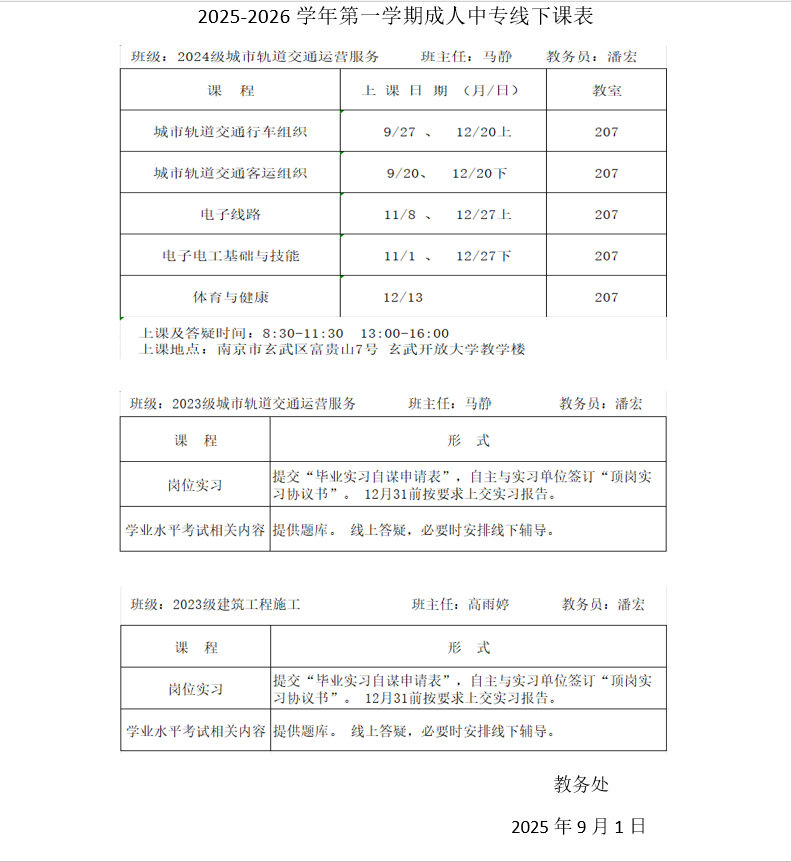 2025-2026 学年第一学期成人中专线下课表

班级：2024级城市轨道交通运营服务　　班主任：马静　　教务员：潘宏

| 课　程 | 上 课 日 期 （月/日） | 教室 |
|---|---|---|
| 城市轨道交通行车组织 | 9/27 、 12/20上 | 207 |
| 城市轨道交通客运组织 | 9/20、 12/20下 | 207 |
| 电子线路 | 11/8 、 12/27上 | 207 |
| 电子电工基础与技能 | 11/1 、 12/27下 | 207 |
| 体育与健康 | 12/13 | 207 |

上课及答疑时间：8:30-11:30　13:00-16:00
上课地点：南京市玄武区富贵山7号 玄武开放大学教学楼

班级：2023级城市轨道交通运营服务　　班主任：马静　　教务员：潘宏

| 课　程 | 形　式 |
|---|---|
| 岗位实习 | 提交“毕业实习自谋申请表”，自主与实习单位签订“顶岗实习协议书”。 12月31前按要求上交实习报告。 |
| 学业水平考试相关内容 | 提供题库。 线上答疑，必要时安排线下辅导。 |

班级：2023级建筑工程施工　　班主任：高雨婷　　教务员：潘宏

| 课　程 | 形　式 |
|---|---|
| 岗位实习 | 提交“毕业实习自谋申请表”，自主与实习单位签订“顶岗实习协议书”。 12月31前按要求上交实习报告。 |
| 学业水平考试相关内容 | 提供题库。 线上答疑，必要时安排线下辅导。 |

教务处

2025 年 9 月 1 日